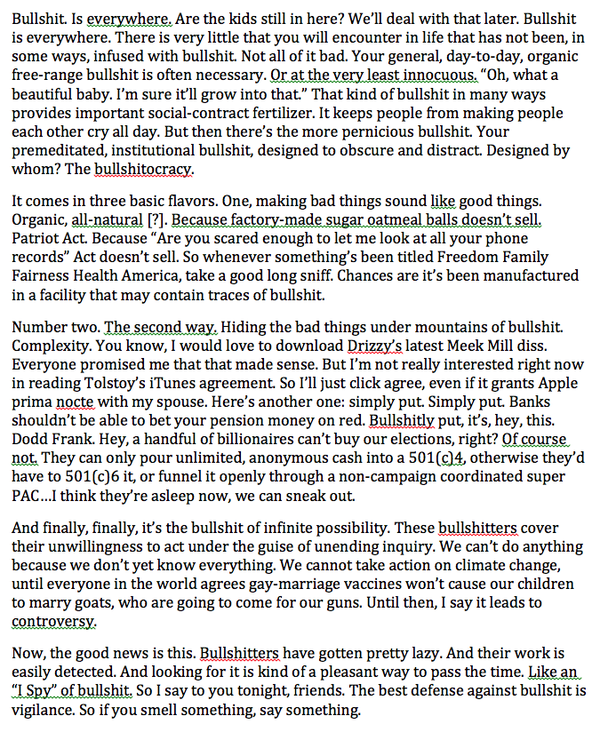 Bullshit. Is everywhere. Are the kids still in here? We'll deal with that later. Bullshit is everywhere. There is very little that you will encounter in life that has not been, in some ways, infused with bullshit. Not all of it bad. Your general, day-to-day, organic free-range bullshit is often necessary. Or at the very least innocuous. "Oh, what a beautiful baby. I'm sure it'll grow into that." That kind of bullshit in many ways provides important social-contract fertilizer. It keeps people from making people each other cry all day. But then there's the more pernicious bullshit. Your premeditated, institutional bullshit, designed to obscure and distract. Designed by whom? The bullshitocracy.

It comes in three basic flavors. One, making bad things sound like good things. Organic, all-natural [?]. Because factory-made sugar oatmeal balls doesn't sell. Patriot Act. Because "Are you scared enough to let me look at all your phone records" Act doesn't sell. So whenever something's been titled Freedom Family Fairness Health America, take a good long sniff. Chances are it's been manufactured in a facility that may contain traces of bullshit.

Number two. The second way. Hiding the bad things under mountains of bullshit. Complexity. You know, I would love to download Drizzy's latest Meek Mill diss. Everyone promised me that that made sense. But I'm not really interested right now in reading Tolstoy's iTunes agreement. So I'll just click agree, even if it grants Apple prima nocte with my spouse. Here's another one: simply put. Simply put. Banks shouldn't be able to bet your pension money on red. Bullshitly put, it's, hey, this. Dodd Frank. Hey, a handful of billionaires can't buy our elections, right? Of course not. They can only pour unlimited, anonymous cash into a 501(c)4, otherwise they'd have to 501(c)6 it, or funnel it openly through a non-campaign coordinated super PAC...I think they're asleep now, we can sneak out.

And finally, finally, it's the bullshit of infinite possibility. These bullshitters cover their unwillingness to act under the guise of unending inquiry. We can't do anything because we don't yet know everything. We cannot take action on climate change, until everyone in the world agrees gay-marriage vaccines won't cause our children to marry goats, who are going to come for our guns. Until then, I say it leads to controversy.

Now, the good news is this. Bullshitters have gotten pretty lazy. And their work is easily detected. And looking for it is kind of a pleasant way to pass the time. Like an "I Spy" of bullshit. So I say to you tonight, friends. The best defense against bullshit is vigilance. So if you smell something, say something.